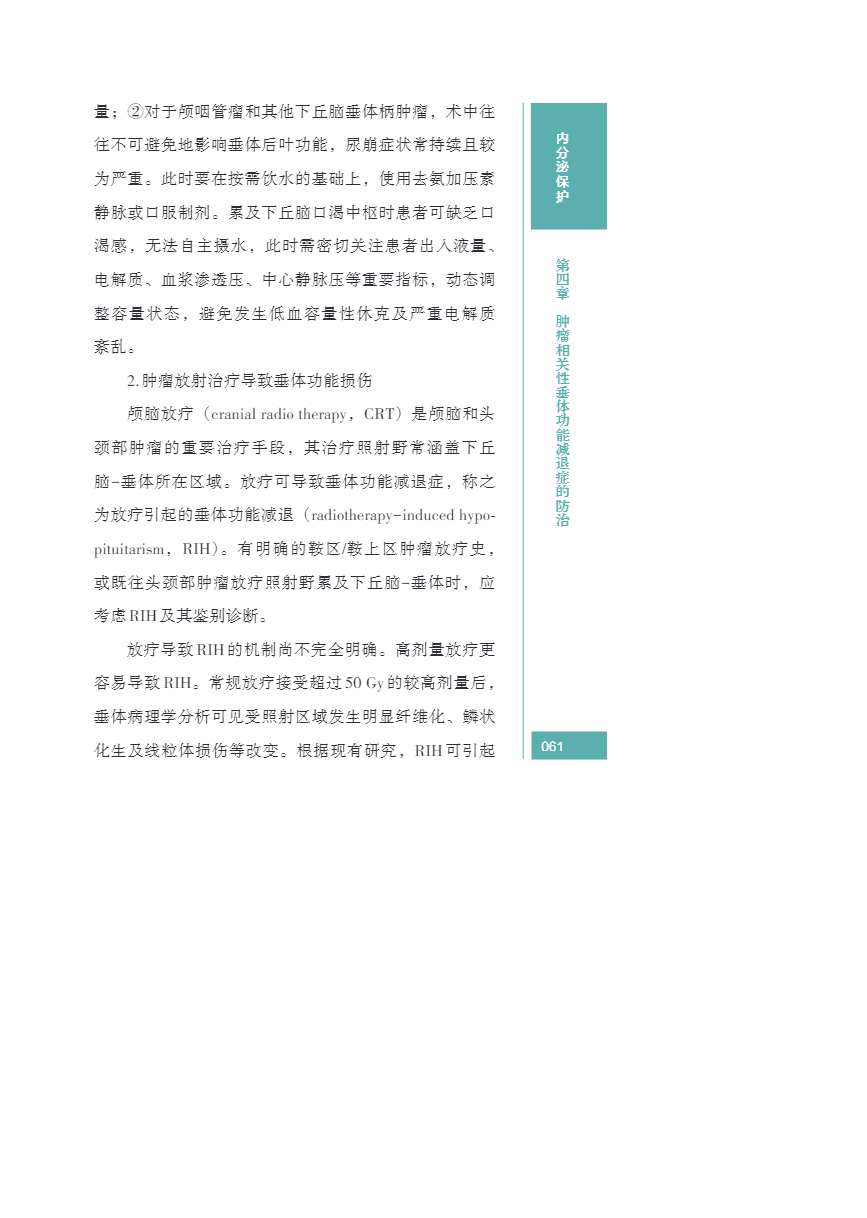 量；②对于颅咽管瘤和其他下丘脑垂体柄肿瘤，术中往往不可避免地影响垂体后叶功能，尿崩症状常持续且较为严重。此时要在按需饮水的基础上，使用去氨加压素静脉或口服制剂。累及下丘脑口渴中枢时患者可缺乏口渴感，无法自主摄水，此时需密切关注患者出入液量、电解质、血浆渗透压、中心静脉压等重要指标，动态调整容量状态，避免发生低血容量性休克及严重电解质紊乱。

2. 肿瘤放射治疗导致垂体功能损伤

颅脑放疗（cranial radio therapy，CRT）是颅脑和头颈部肿瘤的重要治疗手段，其治疗照射野常涵盖下丘脑-垂体所在区域。放疗可导致垂体功能减退症，称之为放疗引起的垂体功能减退（radiotherapy-induced hypopituitarism，RIH）。有明确的鞍区/鞍上区肿瘤放疗史，或既往头颈部肿瘤放疗照射野累及下丘脑-垂体时，应考虑RIH及其鉴别诊断。

放疗导致RIH的机制尚不完全明确。高剂量放疗更容易导致RIH。常规放疗接受超过50 Gy的较高剂量后，垂体病理学分析可见受照射区域发生明显纤维化、鳞状化生及线粒体损伤等改变。根据现有研究，RIH可引起

内分泌保护

第四章 肿瘤相关性垂体功能减退症的防治

061